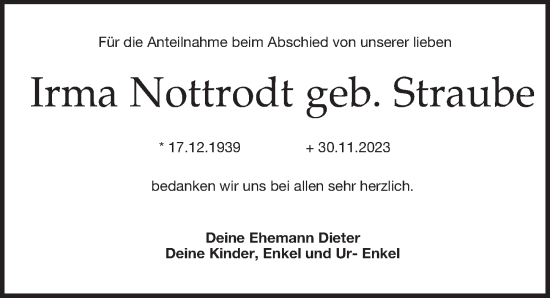 Für die Anteilnahme beim Abschied von unserer lieben

Irma Nottrodt geb. Straube

* 17.12.1939 + 30.11.2023

bedanken wir uns bei allen sehr herzlich.

Deine Ehemann Dieter
Deine Kinder, Enkel und Ur- Enkel